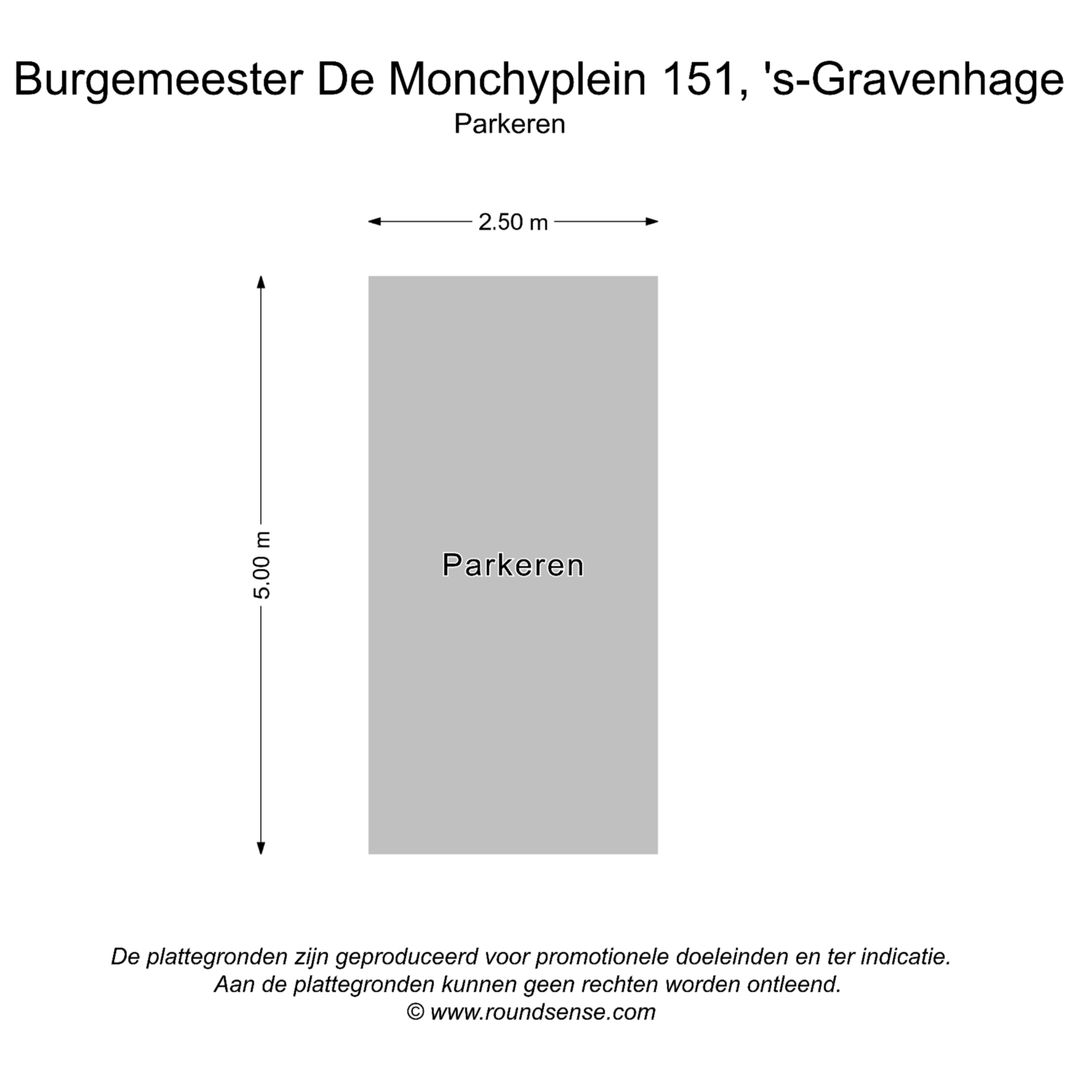 Burgemeester De Monchyplein 151, 's-Gravenhage
Parkeren

2.50 m

5.00 m

Parkeren

De plattegronden zijn geproduceerd voor promotionele doeleinden en ter indicatie.
Aan de plattegronden kunnen geen rechten worden ontleend.
© www.roundsense.com